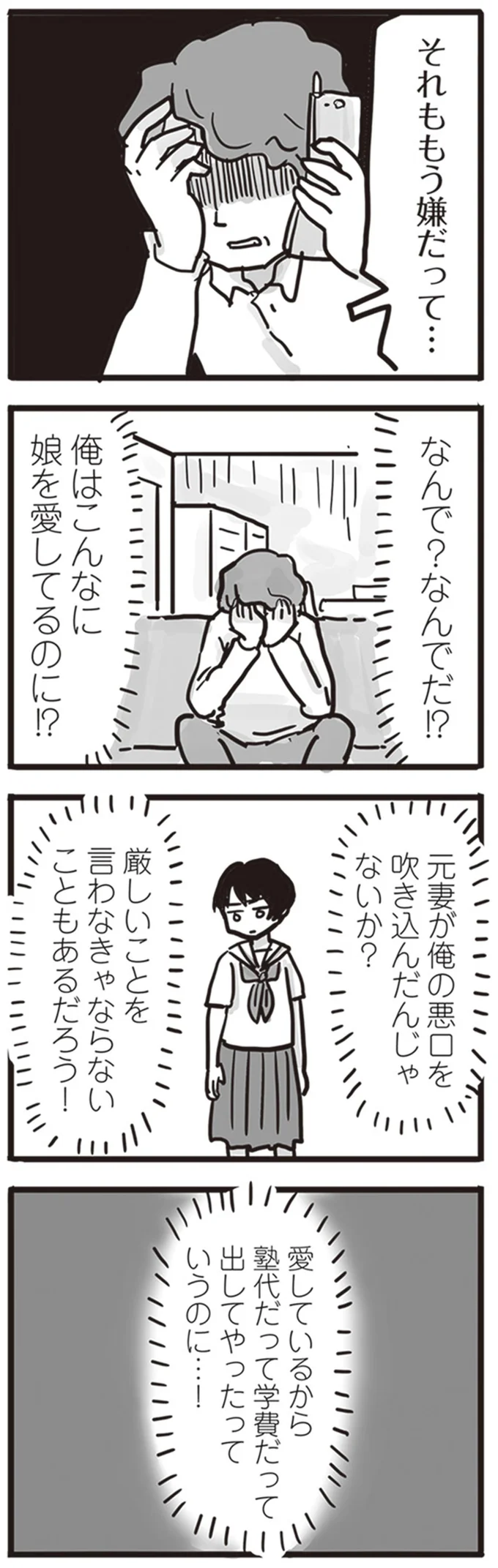 それももう嫌だって…

なんで？なんでだ⁉
俺はこんなに娘を愛してるのに⁉

元妻が俺の悪口を吹き込んだんじゃないか？
厳しいことを言わなきゃならないこともあるだろう！

愛しているから塾代だって学費だって出してやったっていうのに…！